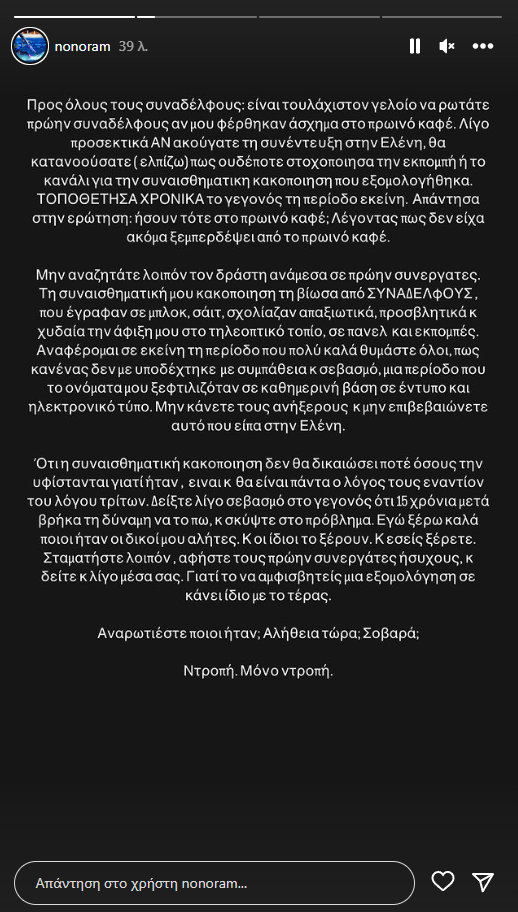 nonoram 39 λ.

Προς όλους τους συναδέλφους: είναι τουλάχιστον γελοίο να ρωτάτε πρώην συναδέλφους αν μου φέρθηκαν άσχημα στο πρωινό καφέ. Λίγο προσεκτικά ΑΝ ακούγατε τη συνέντευξη στην Ελένη, θα κατανοούσατε ( ελπίζω) πως ουδέποτε στοχοποιησα την εκπομπή ή το κανάλι για την συναισθηματικη κακοποιηση που εξομολογήθηκα. ΤΟΠΟΘΕΤΗΣΑ ΧΡΟΝΙΚΑ το γεγονός τη περίοδο εκείνη. Απάντησα στην ερώτηση: ήσουν τότε στο πρωινό καφέ; Λέγοντας πως δεν είχα ακόμα ξεμπερδέψει από το πρωινό καφέ.

Μην αναζητάτε λοιπόν τον δράστη ανάμεσα σε πρώην συνεργατες. Τη συναισθηματική μου κακοποιηση τη βίωσα από ΣΥΝΑΔΕΛΦΟΥΣ , που έγραφαν σε μπλοκ, σάιτ, σχολίαζαν απαξιωτικά, προσβλητικά κ χυδαία την άφιξη μου στο τηλεοπτικό τοπίο, σε πανελ και εκπομπές. Αναφέρομαι σε εκείνη τη περίοδο που πολύ καλά θυμάστε όλοι, πως κανένας δεν με υποδέχτηκε με συμπάθεια κ σεβασμό, μια περίοδο που το ονόματα μου ξεφτιλιζόταν σε καθημερινή βάση σε έντυπο και ηλεκτρονικό τύπο. Μην κάνετε τους ανήξερους κ μην επιβεβαιώνετε αυτό που είπα στην Ελένη.

Ότι η συναισθηματική κακοποιηση δεν θα δικαιώσει ποτέ όσους την υφίστανται γιατί ήταν , ειναι κ θα είναι πάντα ο λόγος τους εναντίον του λόγου τρίτων. Δείξτε λίγο σεβασμό στο γεγονός ότι 15 χρόνια μετά βρήκα τη δύναμη να το πω, κ σκύψτε στο πρόβλημα. Εγώ ξέρω καλά ποιοι ήταν οι δικοί μου αλήτες. Κ οι ίδιοι το ξέρουν. Κ εσείς ξέρετε. Σταματήστε λοιπόν , αφήστε τους πρώην συνεργάτες ήσυχους, κ δείτε κ λίγο μέσα σας. Γιατί το να αμφισβητείς μια εξομολόγηση σε κάνει ίδιο με το τέρας.

Αναρωτιέστε ποιοι ήταν; Αλήθεια τώρα; Σοβαρά;

Ντροπή. Μόνο ντροπή.

Απάντηση στο χρήστη nonoram...